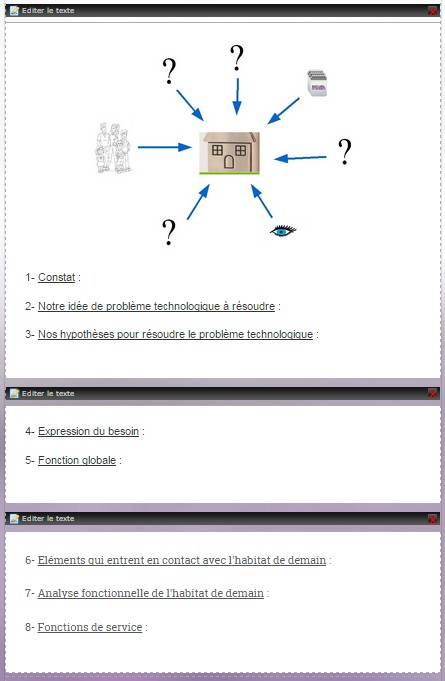 Editer le texte

?

?

?

?

1- Constat :

2- Notre idée de problème technologique à résoudre :

3- Nos hypothèses pour résoudre le problème technologique :

Editer le texte

4- Expression du besoin :

5- Fonction globale :

Editer le texte

6- Eléments qui entrent en contact avec l'habitat de demain :

7- Analyse fonctionnelle de l'habitat de demain :

8- Fonctions de service :